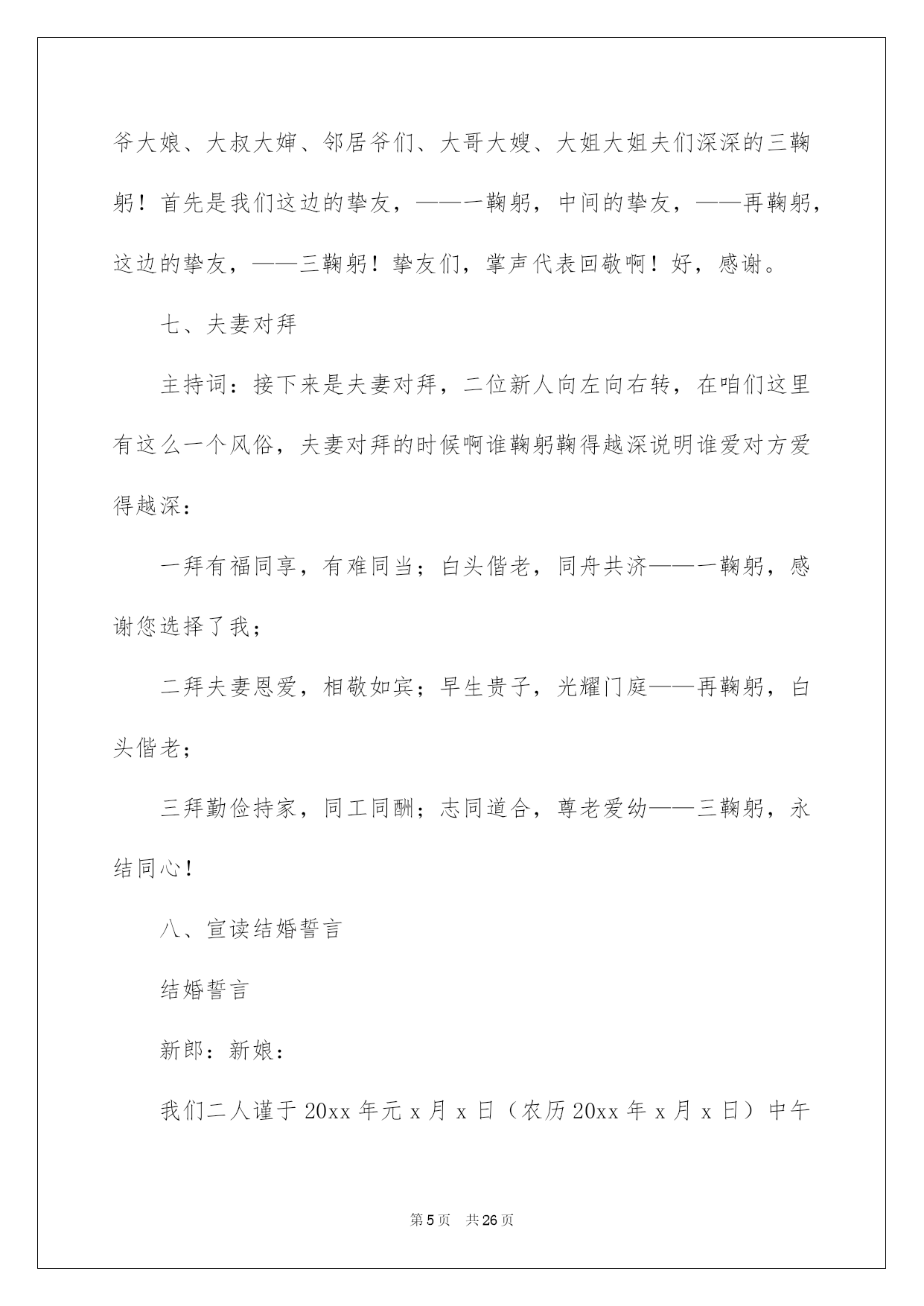 爷大娘、大叔大婶、邻居爷们、大哥大嫂、大姐大姐夫们深深的三鞠躬！首先是我们这边的挚友，——一鞠躬，中间的挚友，——再鞠躬，这边的挚友，——三鞠躬！挚友们，掌声代表回敬啊！好，感谢。

七、夫妻对拜

主持词：接下来是夫妻对拜，二位新人向左向右转，在咱们这里有这么一个风俗，夫妻对拜的时候啊谁鞠躬鞠得越深说明谁爱对方爱得越深：

一拜有福同享，有难同当；白头偕老，同舟共济——一鞠躬，感谢您选择了我；

二拜夫妻恩爱，相敬如宾；早生贵子，光耀门庭——再鞠躬，白头偕老；

三拜勤俭持家，同工同酬；志同道合，尊老爱幼——三鞠躬，永结同心！

八、宣读结婚誓言

结婚誓言

新郎：新娘：

我们二人谨于 20xx 年元 x 月 x 日（农历 20xx 年 x 月 x 日）中午

第 5 页 共 26 页